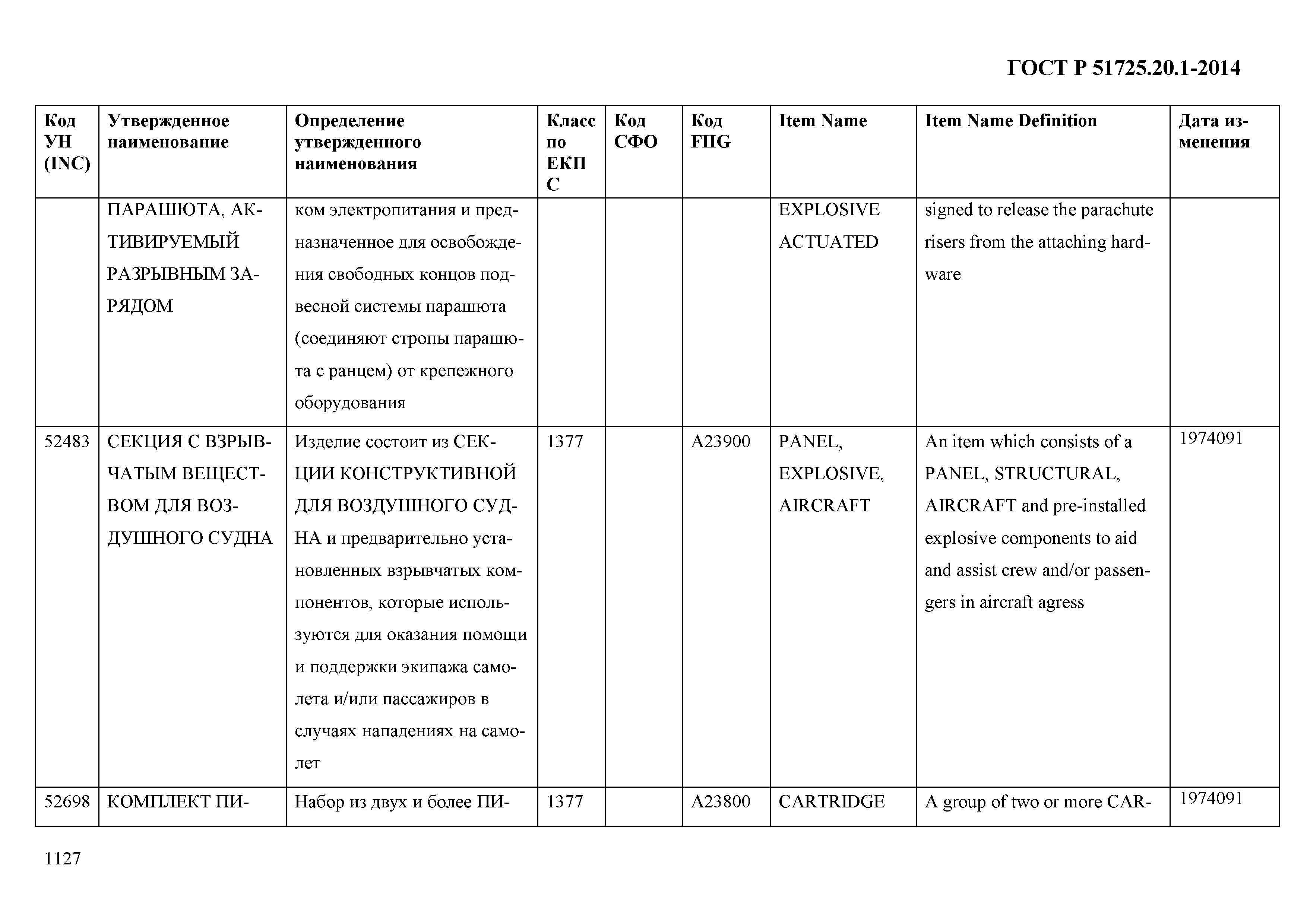 ГОСТ Р 51725.20.1-2014

| Код УН (INC) | Утвержденное наименование | Определение утвержденного наименования | Класс по ЕКПС | Код СФО | Код FIIG | Item Name | Item Name Definition | Дата изменения |
|---|---|---|---|---|---|---|---|---|
| | ПАРАШЮТА, АКТИВИРУЕМЫЙ РАЗРЫВНЫМ ЗАРЯДОМ | ком электропитания и предназначенное для освобождения свободных концов подвесной системы парашюта (соединяют стропы парашюта с ранцем) от крепежного оборудования | | | | EXPLOSIVE ACTUATED | signed to release the parachute risers from the attaching hardware | |
| 52483 | СЕКЦИЯ С ВЗРЫВЧАТЫМ ВЕЩЕСТВОМ ДЛЯ ВОЗДУШНОГО СУДНА | Изделие состоит из СЕКЦИИ КОНСТРУКТИВНОЙ ДЛЯ ВОЗДУШНОГО СУДНА и предварительно установленных взрывчатых компонентов, которые используются для оказания помощи и поддержки экипажа самолета и/или пассажиров в случаях нападениях на самолет | 1377 | | A23900 | PANEL, EXPLOSIVE, AIRCRAFT | An item which consists of a PANEL, STRUCTURAL, AIRCRAFT and pre-installed explosive components to aid and assist crew and/or passengers in aircraft agress | 1974091 |
| 52698 | КОМПЛЕКТ ПИ- | Набор из двух и более ПИ- | 1377 | | A23800 | CARTRIDGE | A group of two or more CAR- | 1974091 |

1127